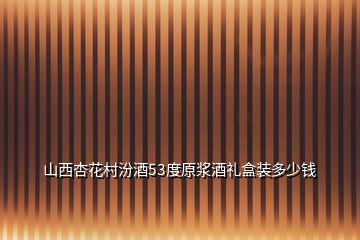 山西杏花村汾酒53度原浆酒礼盒装多少钱